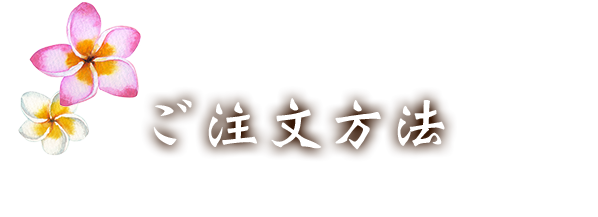 ご注文方法